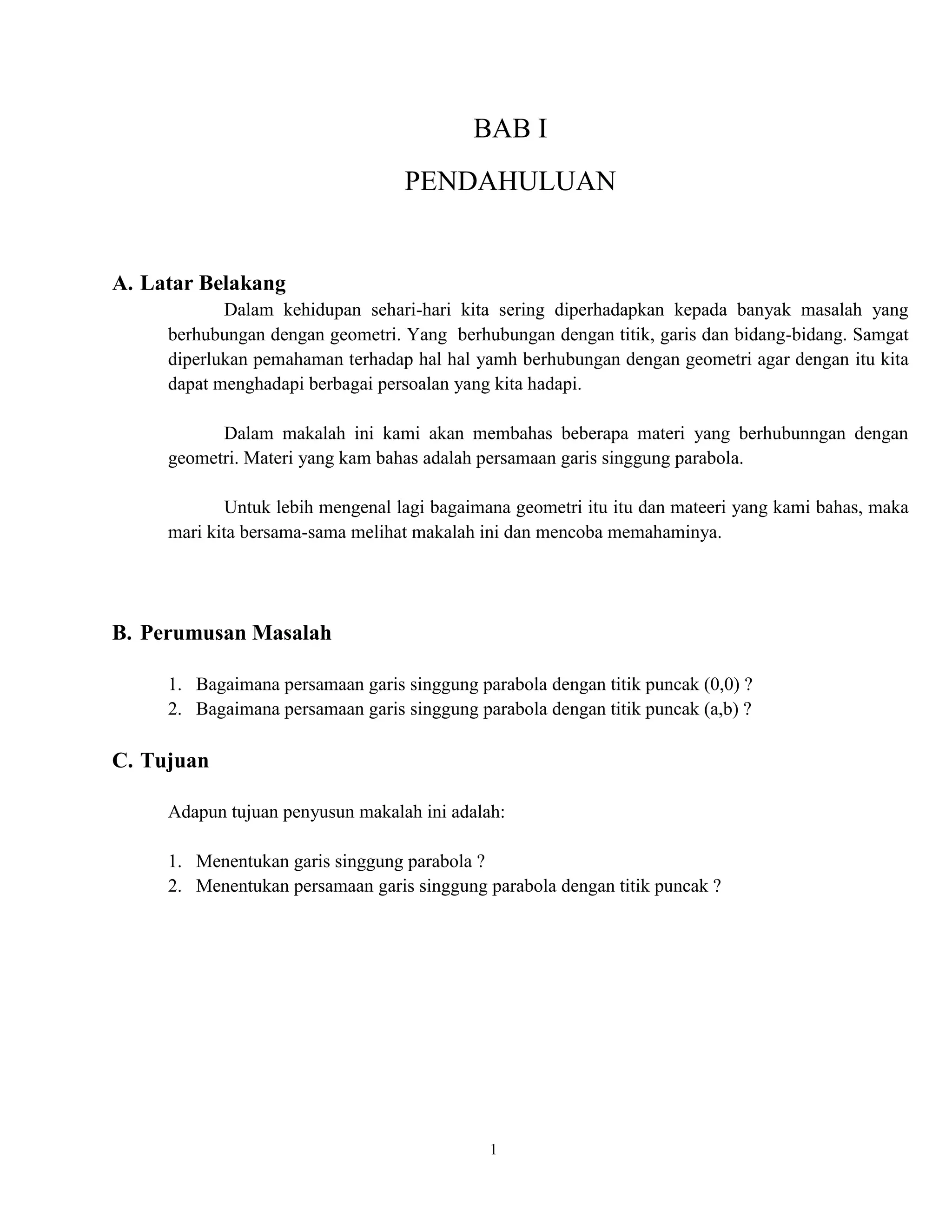 BAB I

PENDAHULUAN

A. Latar Belakang

Dalam kehidupan sehari-hari kita sering diperhadapkan kepada banyak masalah yang berhubungan dengan geometri. Yang berhubungan dengan titik, garis dan bidang-bidang. Samgat diperlukan pemahaman terhadap hal hal yamh berhubungan dengan geometri agar dengan itu kita dapat menghadapi berbagai persoalan yang kita hadapi.

Dalam makalah ini kami akan membahas beberapa materi yang berhubunngan dengan geometri. Materi yang kam bahas adalah persamaan garis singgung parabola.

Untuk lebih mengenal lagi bagaimana geometri itu itu dan mateeri yang kami bahas, maka mari kita bersama-sama melihat makalah ini dan mencoba memahaminya.

B. Perumusan Masalah

1. Bagaimana persamaan garis singgung parabola dengan titik puncak (0,0) ?
2. Bagaimana persamaan garis singgung parabola dengan titik puncak (a,b) ?

C. Tujuan

Adapun tujuan penyusun makalah ini adalah:

1. Menentukan garis singgung parabola ?
2. Menentukan persamaan garis singgung parabola dengan titik puncak ?

1